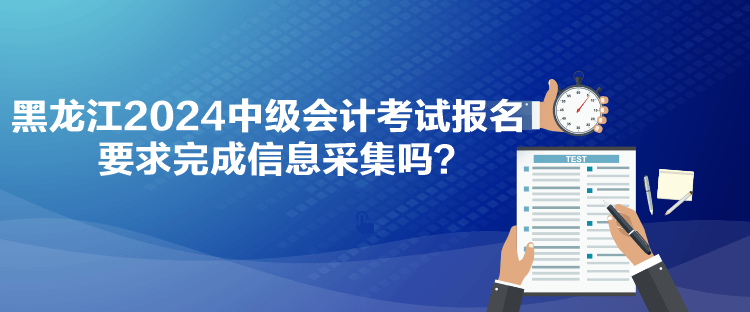 黑龙江2024中级会计考试报名要求完成信息采集吗?

TEST